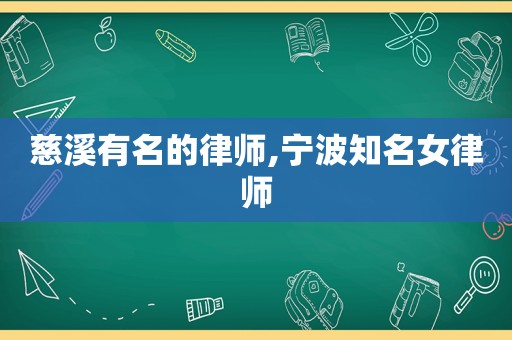 慈溪有名的律师,宁波知名女律师